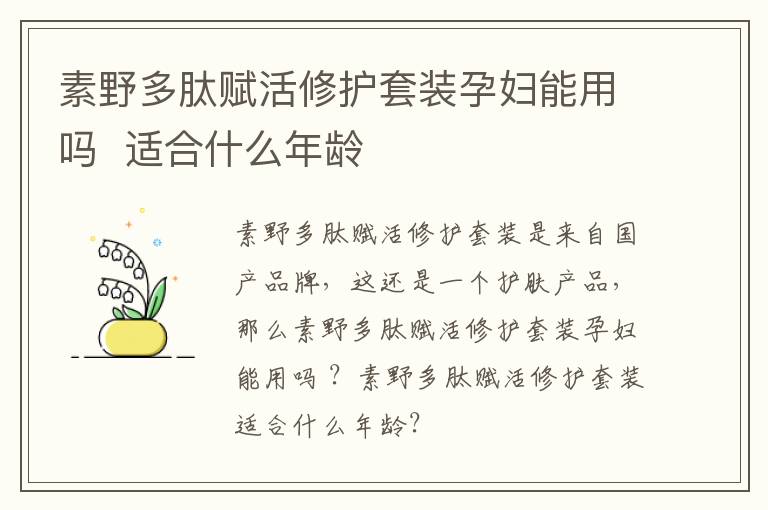 素野多肽赋活修护套装孕妇能用吗  适合什么年龄

素野多肽赋活修护套装是来自国产品牌，这还是一个护肤产品，那么素野多肽赋活修护套装孕妇能用吗？素野多肽赋活修护套装适合什么年龄？